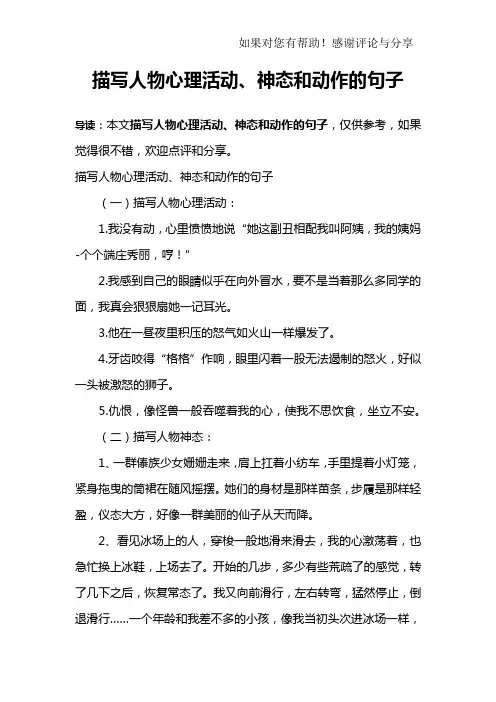 如果对您有帮助！感谢评论与分享

描写人物心理活动、神态和动作的句子

导读：本文描写人物心理活动、神态和动作的句子，仅供参考，如果觉得很不错，欢迎点评和分享。

描写人物心理活动、神态和动作的句子

（一）描写人物心理活动：

1.我没有动，心里愤愤地说“她这副丑相配我叫阿姨，我的姨妈-个个端庄秀丽，哼！”

2.我感到自己的眼睛似乎在向外冒水，要不是当着那么多同学的面，我真会狠狠扇她一记耳光。

3.他在一昼夜里积压的怒气如火山一样爆发了。

4.牙齿咬得“格格”作响，眼里闪着一股无法遏制的怒火，好似一头被激怒的狮子。

5.仇恨，像怪兽一般吞噬着我的心，使我不思饮食，坐立不安。

（二）描写人物神态：

1、一群傣族少女姗姗走来，肩上扛着小纺车，手里提着小灯笼，紧身拖曳的筒裙在随风摇摆。她们的身材是那样苗条，步履是那样轻盈，仪态大方，好像一群美丽的仙子从天而降。

2、看见冰场上的人，穿梭一般地滑来滑去，我的心激荡着，也急忙换上冰鞋，上场去了。开始的几步，多少有些荒疏了的感觉，转了几下之后，恢复常态了。我又向前滑行，左右转弯，猛然停止，倒退滑行……一个年龄和我差不多的小孩，像我当初头次进冰场一样，